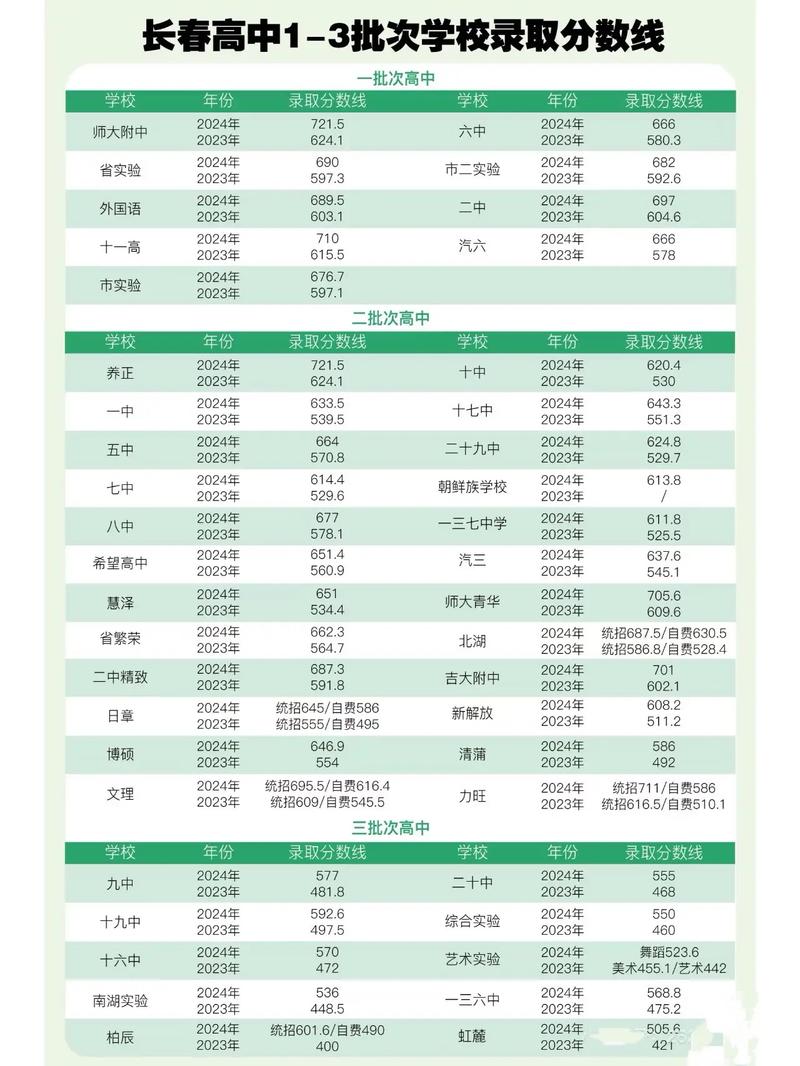 长春高中1-3批次学校录取分数线

一批次高中

| 学校 | 年份 | 录取分数线 | 学校 | 年份 | 录取分数线 |
|---|---|---|---|---|---|
| 师大附中 | 2024年 2023年 | 721.5 624.1 | 六中 | 2024年 2023年 | 666 580.3 |
| 省实验 | 2024年 2023年 | 690 597.3 | 市二实验 | 2024年 2023年 | 682 592.6 |
| 外国语 | 2024年 2023年 | 689.5 603.1 | 二中 | 2024年 2023年 | 697 604.6 |
| 十一高 | 2024年 2023年 | 710 615.5 | 汽六 | 2024年 2023年 | 666 578 |
| 市实验 | 2024年 2023年 | 676.7 597.1 | | | |

二批次高中

| 学校 | 年份 | 录取分数线 | 学校 | 年份 | 录取分数线 |
|---|---|---|---|---|---|
| 养正 | 2024年 2023年 | 721.5 624.1 | 十中 | 2024年 2023年 | 620.4 530 |
| 一中 | 2024年 2023年 | 633.5 539.5 | 十七中 | 2024年 2023年 | 643.3 551.3 |
| 五中 | 2024年 2023年 | 664 570.8 | 二十九中 | 2024年 2023年 | 624.8 529.7 |
| 七中 | 2024年 2023年 | 614.4 529.6 | 朝鲜族学校 | 2024年 2023年 | 613.8 / |
| 八中 | 2024年 2023年 | 677 578.1 | 一三七中学 | 2024年 2023年 | 611.8 525.5 |
| 希望高中 | 2024年 2023年 | 651.4 560.9 | 汽三 | 2024年 2023年 | 637.6 545.1 |
| 慧泽 | 2024年 2023年 | 651 534.4 | 师大青华 | 2024年 2023年 | 705.6 609.6 |
| 省繁荣 | 2024年 2023年 | 662.3 564.7 | 北湖 | 2024年 2023年 | 统招687.5/自费630.5 统招586.8/自费528.4 |
| 二中精致 | 2024年 2023年 | 687.3 591.8 | 吉大附中 | 2024年 2023年 | 701 602.1 |
| 日章 | 2024年 2023年 | 统招645/自费586 统招555/自费495 | 新解放 | 2024年 2023年 | 608.2 511.2 |
| 博硕 | 2024年 2023年 | 646.9 554 | 清蒲 | 2024年 2023年 | 586 492 |
| 文理 | 2024年 2023年 | 统招695.5/自费616.4 统招609/自费545.5 | 力旺 | 2024年 2023年 | 统招711/自费586 统招616.5/自费510.1 |

三批次高中

| 学校 | 年份 | 录取分数线 | 学校 | 年份 | 录取分数线 |
|---|---|---|---|---|---|
| 九中 | 2024年 2023年 | 577 481.8 | 二十中 | 2024年 2023年 | 555 468 |
| 十九中 | 2024年 2023年 | 592.6 497.5 | 综合实验 | 2024年 2023年 | 550 460 |
| 十六中 | 2024年 2023年 | 570 472 | 艺术实验 | 2024年 2023年 | 舞蹈523.6 美术455.1/艺术442 |
| 南湖实验 | 2024年 2023年 | 536 448.5 | 一三六中 | 2024年 2023年 | 568.8 475.2 |
| 柏辰 | 2024年 2023年 | 统招601.6/自费490 400 | 虹麓 | 2024年 2023年 | 505.6 421 |